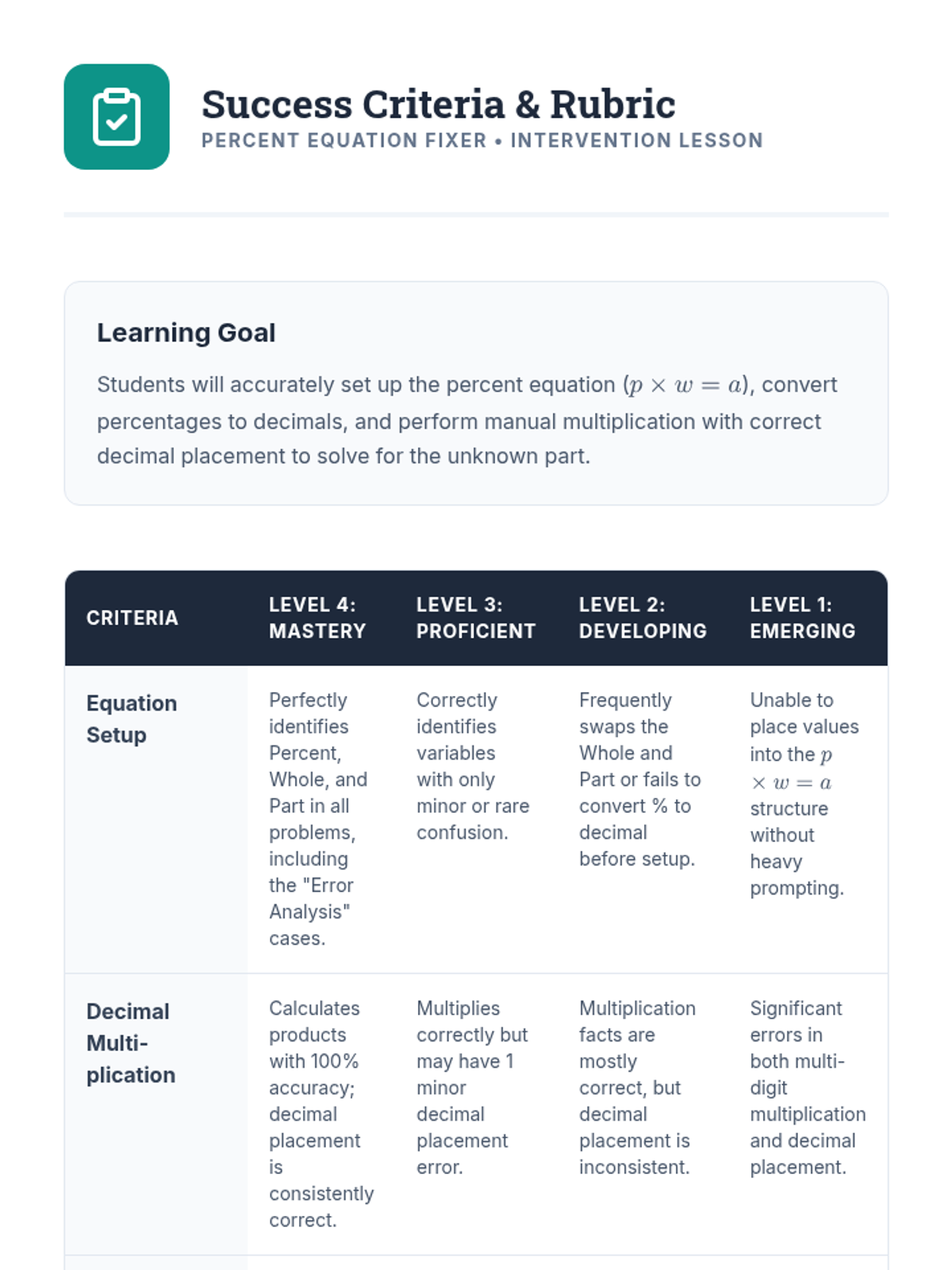 Success Criteria & Rubric

PERCENT EQUATION FIXER • INTERVENTION LESSON

Learning Goal

Students will accurately set up the percent equation ($p \times w = a$), convert percentages to decimals, and perform manual multiplication with correct decimal placement to solve for the unknown part.

| CRITERIA | LEVEL 4: MASTERY | LEVEL 3: PROFICIENT | LEVEL 2: DEVELOPING | LEVEL 1: EMERGING |
|---|---|---|---|---|
| Equation Setup | Perfectly identifies Percent, Whole, and Part in all problems, including the "Error Analysis" cases. | Correctly identifies variables with only minor or rare confusion. | Frequently swaps the Whole and Part or fails to convert % to decimal before setup. | Unable to place values into the $p \times w = a$ structure without heavy prompting. |
| Decimal Multiplication | Calculates products with 100% accuracy; decimal placement is consistently correct. | Multiplies correctly but may have 1 minor decimal placement error. | Multiplication facts are mostly correct, but decimal placement is inconsistent. | Significant errors in both multi-digit multiplication and decimal placement. |